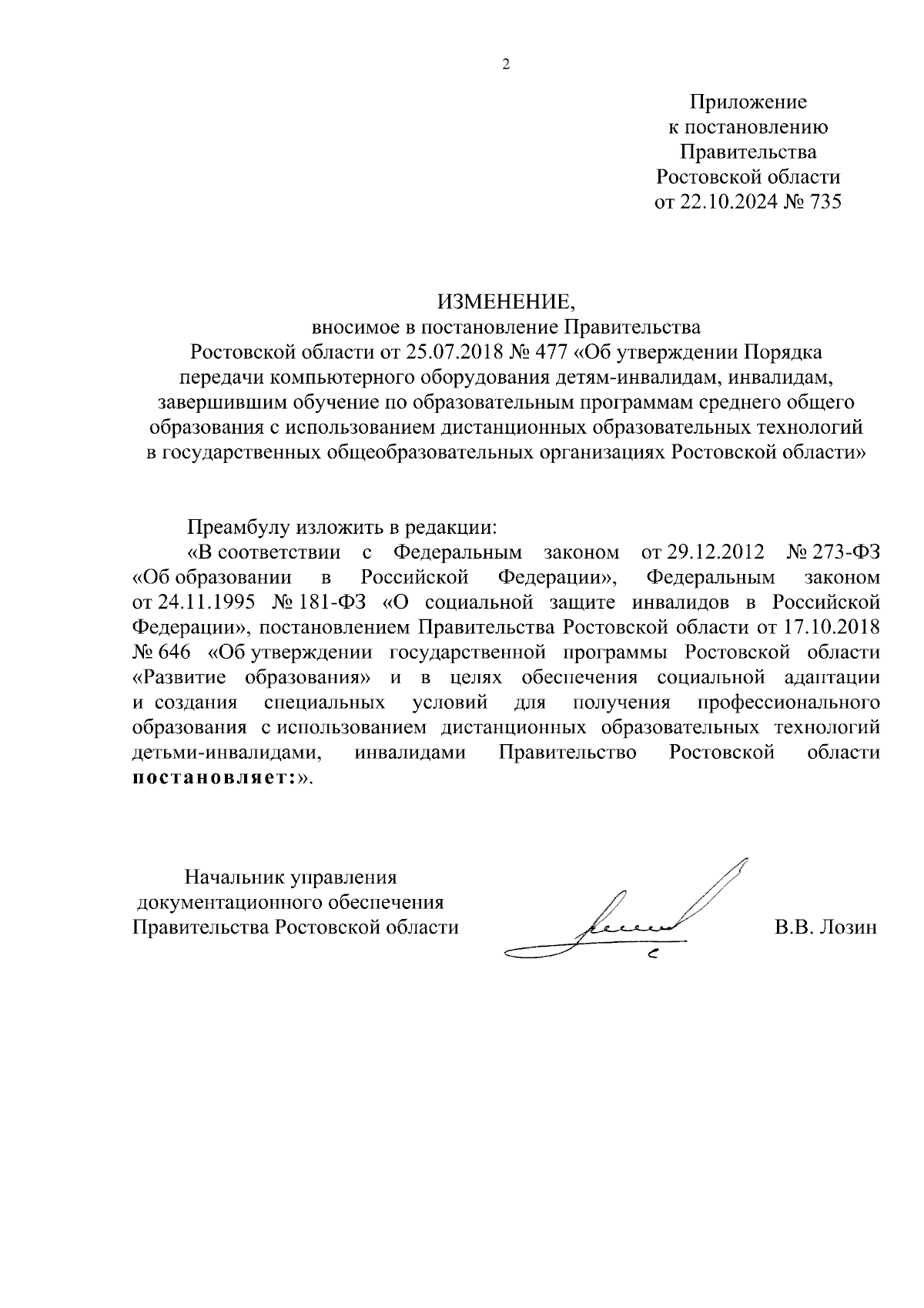 2

Приложение
к постановлению
Правительства
Ростовской области
от 22.10.2024 № 735

ИЗМЕНЕНИЕ,
вносимое в постановление Правительства
Ростовской области от 25.07.2018 № 477 «Об утверждении Порядка передачи компьютерного оборудования детям-инвалидам, инвалидам, завершившим обучение по образовательным программам среднего общего образования с использованием дистанционных образовательных технологий в государственных общеобразовательных организациях Ростовской области»

Преамбулу изложить в редакции:

«В соответствии с Федеральным законом от 29.12.2012 № 273-ФЗ «Об образовании в Российской Федерации», Федеральным законом от 24.11.1995 № 181-ФЗ «О социальной защите инвалидов в Российской Федерации», постановлением Правительства Ростовской области от 17.10.2018 № 646 «Об утверждении государственной программы Ростовской области «Развитие образования» и в целях обеспечения социальной адаптации и создания специальных условий для получения профессионального образования с использованием дистанционных образовательных технологий детьми-инвалидами, инвалидами Правительство Ростовской области постановляет:».

Начальник управления
документационного обеспечения
Правительства Ростовской области

В.В. Лозин